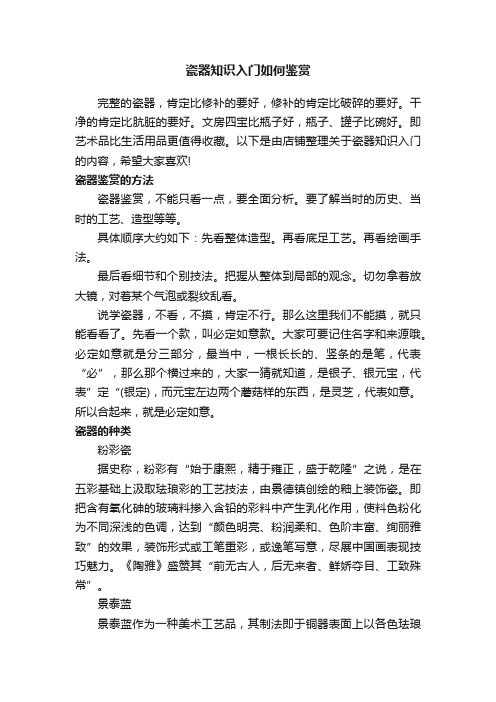 瓷器知识入门如何鉴赏

完整的瓷器，肯定比修补的要好，修补的肯定比破碎的要好。干净的肯定比肮脏的要好。文房四宝比瓶子好，瓶子、罐子比碗好。即艺术品比生活用品更值得收藏。以下是由店铺整理关于瓷器知识入门的内容，希望大家喜欢!

瓷器鉴赏的方法

瓷器鉴赏，不能只看一点，要全面分析。要了解当时的历史、当时的工艺、造型等等。

具体顺序大约如下：先看整体造型。再看底足工艺。再看绘画手法。

最后看细节和个别技法。把握从整体到局部的观念。切勿拿着放大镜，对着某个气泡或裂纹乱看。

说学瓷器，不看，不摸，肯定不行。那么这里我们不能摸，就只能看看了。先看一个款，叫必定如意款。大家可要记住名字和来源哦。必定如意就是分三部分，最当中，一根长长的、竖条的是笔，代表“必”，那么那个横过来的，大家一猜就知道，是银子、银元宝，代表”定“(银定)，而元宝左边两个蘑菇样的东西，是灵芝，代表如意。所以合起来，就是必定如意。

瓷器的种类

粉彩瓷

据史称，粉彩有“始于康熙，精于雍正，盛于乾隆”之说，是在五彩基础上汲取珐琅彩的工艺技法，由景德镇创绘的釉上装饰瓷。即把含有氧化砷的玻璃料掺入含铅的彩料中产生乳化作用，使料色粉化为不同深浅的色调，达到“颜色明亮、粉润柔和、色阶丰富、绚丽雅致”的效果，装饰形式或工笔重彩，或逸笔写意，尽展中国画表现技巧魅力。《陶雅》盛赞其“前无古人，后无来者、鲜娇夺目、工致殊常”。

景泰蓝

景泰蓝作为一种美术工艺品，其制法即于铜器表面上以各色珐琅